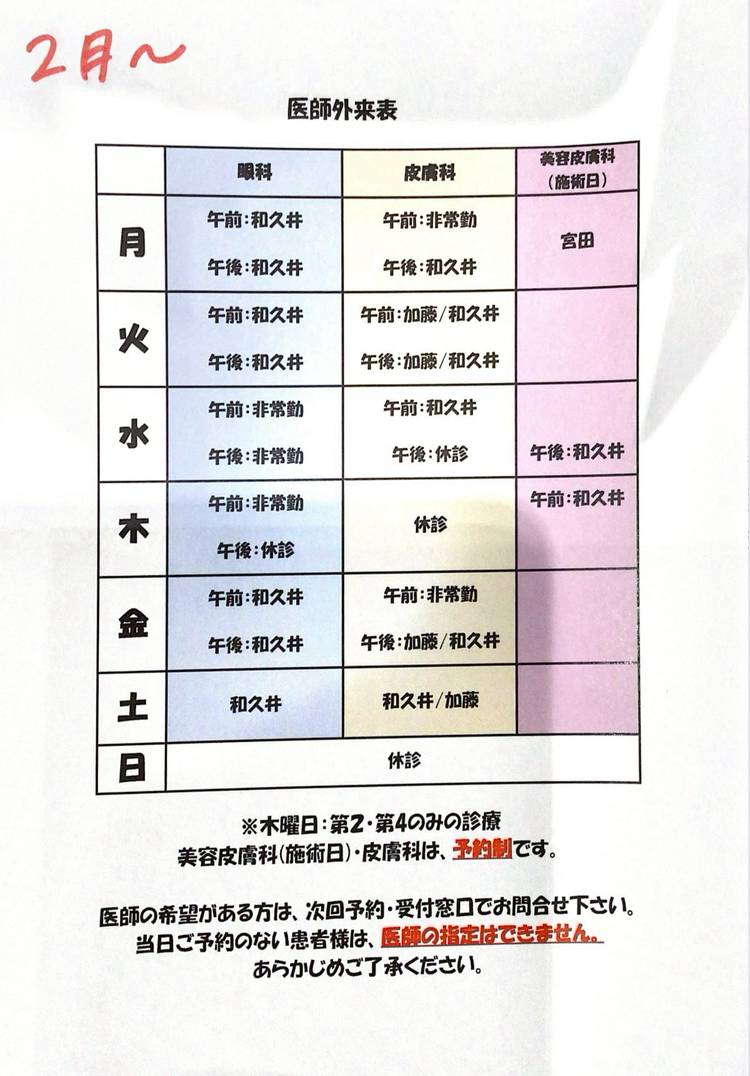 2月～

医師外来表

|  | 眼科 | 皮膚科 | 美容皮膚科（施術日） |
|---|---|---|---|
| 月 | 午前：和久井 午後：和久井 | 午前：非常勤 午後：和久井 | 宮田 |
| 火 | 午前：和久井 午後：和久井 | 午前：加藤/和久井 午後：加藤/和久井 |  |
| 水 | 午前：非常勤 午後：非常勤 | 午前：和久井 午後：休診 | 午後：和久井 |
| 木 | 午前：非常勤 午後：休診 | 休診 | 午前：和久井 |
| 金 | 午前：和久井 午後：和久井 | 午前：非常勤 午後：加藤/和久井 |  |
| 土 | 和久井 | 和久井/加藤 |  |
| 日 | 休診 |  |  |

※木曜日：第2・第4のみの診療
美容皮膚科（施術日）・皮膚科は、予約制です。

医師の希望がある方は、次回予約・受付窓口でお問合せ下さい。
当日ご予約のない患者様は、医師の指定はできません。
あらかじめご了承ください。